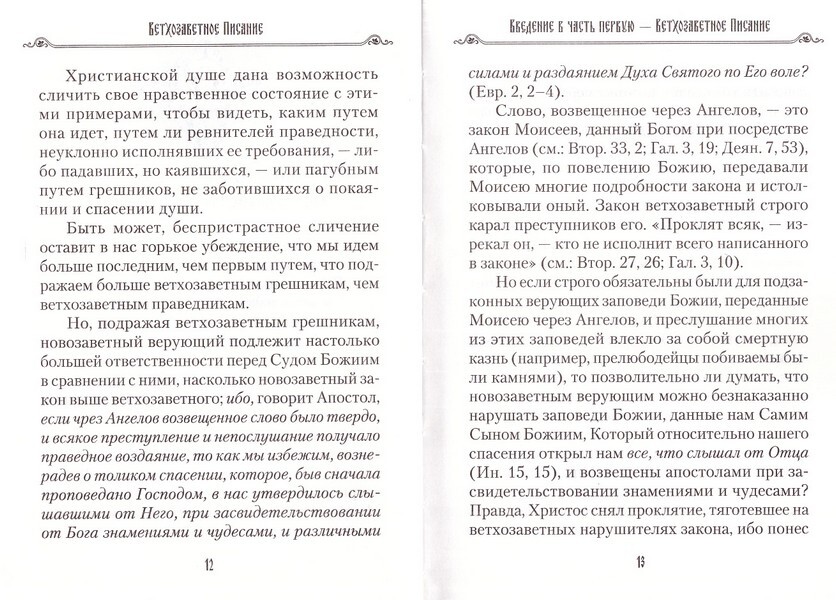 Ветхозаветное Писание

Христианской душе дана возможность сличить свое нравственное состояние с этими примерами, чтобы видеть, каким путем она идет, путем ли ревнителей праведности, неуклонно исполнявших ее требования, — либо падавших, но каявшихся, — или пагубным путем грешников, не заботившихся о покаянии и спасении души.

Быть может, беспристрастное сличение оставит в нас горькое убеждение, что мы идем больше последним, чем первым путем, что подражаем больше ветхозаветным грешникам, чем ветхозаветным праведникам.

Но, подражая ветхозаветным грешникам, новозаветный верующий подлежит настолько большей ответственности перед Судом Божиим в сравнении с ними, насколько новозаветный закон выше ветхозаветного; ибо, говорит Апостол, если чрез Ангелов возвещенное слово было твердо, и всякое преступление и непослушание получало праведное воздаяние, то как мы избежим, вознерадев о толиком спасении, которое, быв сначала проповедано Господом, в нас утвердилось слышавшими от Него, при засвидетельствовании от Бога знамениями и чудесами, и различными

12

Введение в часть первую — Ветхозаветное Писание

силами и раздаянием Духа Святого по Его воле? (Евр. 2, 2–4).

Слово, возвещенное через Ангелов, — это закон Моисеев, данный Богом при посредстве Ангелов (см.: Втор. 33, 2; Гал. 3, 19; Деян. 7, 53), которые, по повелению Божию, передавали Моисею многие подробности закона и истолковывали оный. Закон ветхозаветный строго карал преступников его. «Проклят всяк, — изрекал он, — кто не исполнит всего написанного в законе» (см.: Втор. 27, 26; Гал. 3, 10).

Но если строго обязательны были для подзаконных верующих заповеди Божии, переданные Моисею через Ангелов, и преслушание многих из этих заповедей влекло за собой смертную казнь (например, прелюбодейцы побиваемы были камнями), то позволительно ли думать, что новозаветным верующим можно безнаказанно нарушать заповеди Божии, данные нам Самим Сыном Божиим, Который относительно нашего спасения открыл нам все, что слышал от Отца (Ин. 15, 15), и возвещены апостолами при засвидетельствовании знамениями и чудесами? Правда, Христос снял проклятие, тяготевшее на ветхозаветных нарушителях закона, ибо понес

13